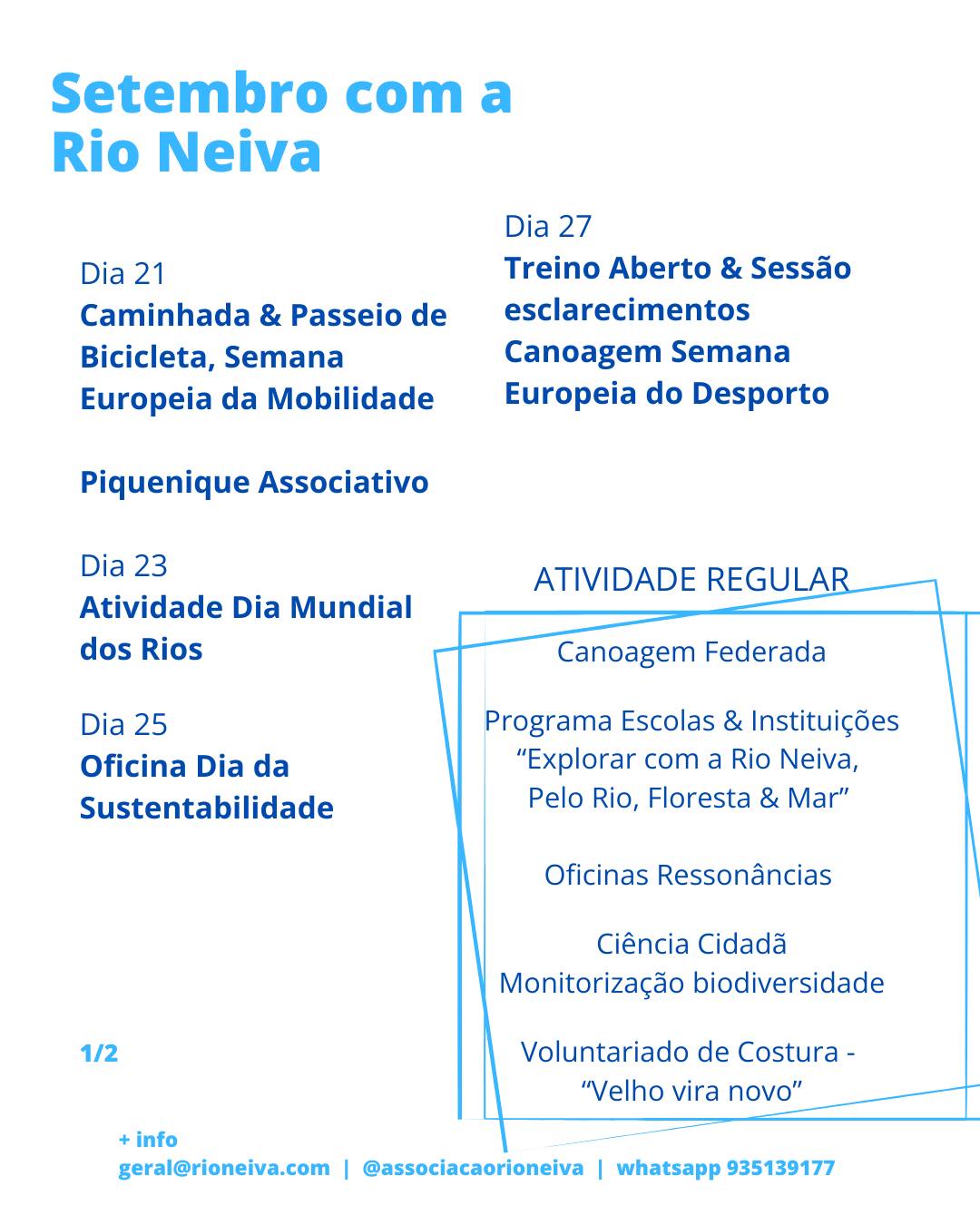 Setembro com a Rio Neiva

Dia 21
Caminhada & Passeio de Bicicleta, Semana Europeia da Mobilidade

Piquenique Associativo

Dia 23
Atividade Dia Mundial dos Rios

Dia 25
Oficina Dia da Sustentabilidade

1/2

Dia 27
Treino Aberto & Sessão esclarecimentos Canoagem Semana Europeia do Desporto

ATIVIDADE REGULAR

Canoagem Federada

Programa Escolas & Instituições
“Explorar com a Rio Neiva,
Pelo Rio, Floresta & Mar”

Oficinas Ressonâncias

Ciência Cidadã
Monitorização biodiversidade

Voluntariado de Costura -
“Velho vira novo”

+ info
geral@rioneiva.com | @associacaorioneiva | whatsapp 935139177